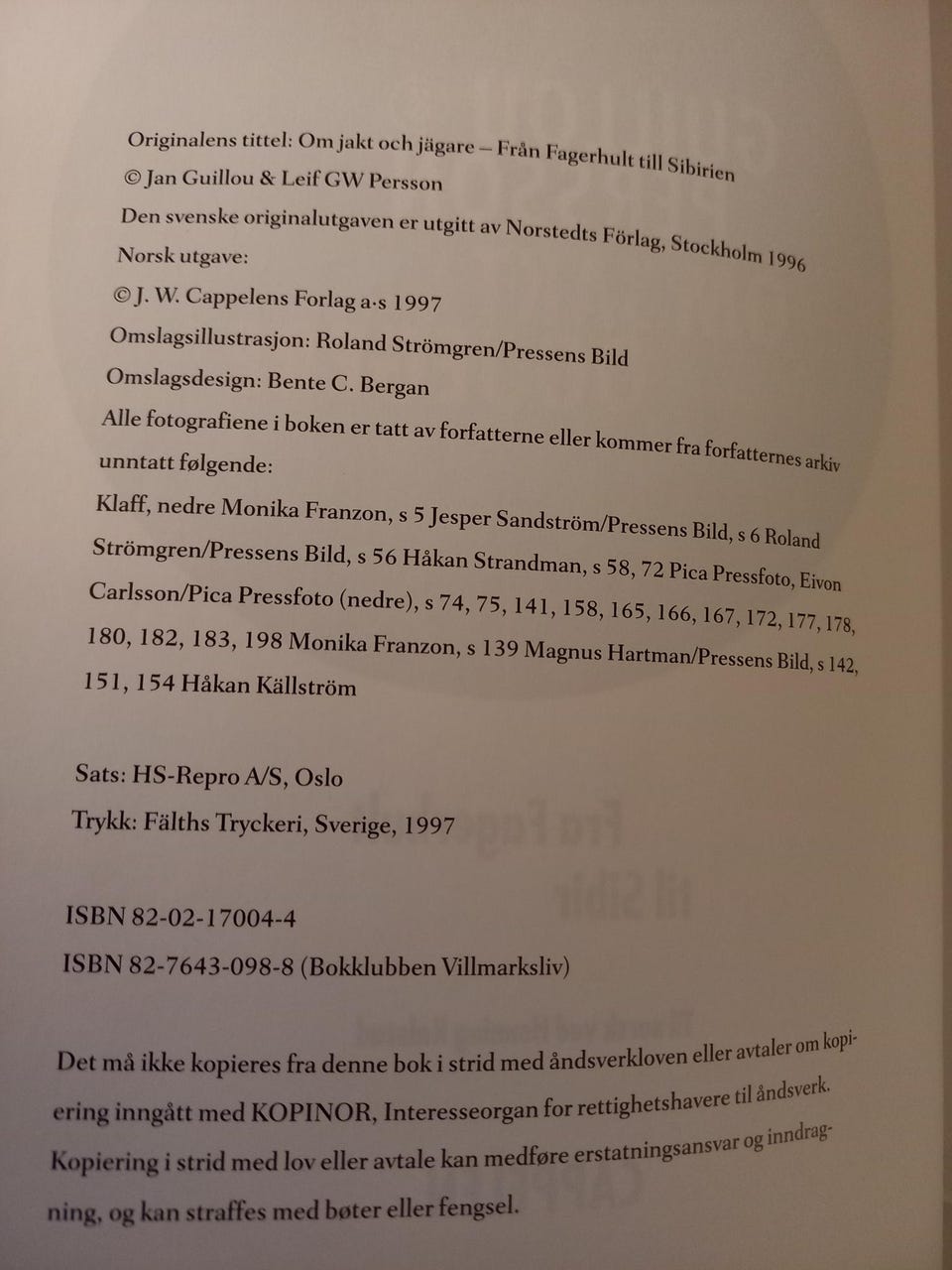 Originalens tittel: Om jakt och jägare – Från Fagerhult till Sibirien

© Jan Guillou & Leif GW Persson

Den svenske originalutgaven er utgitt av Norstedts Förlag, Stockholm 1996

Norsk utgave:

© J. W. Cappelens Forlag a·s 1997

Omslagsillustrasjon: Roland Strömgren/Pressens Bild

Omslagsdesign: Bente C. Bergan

Alle fotografiene i boken er tatt av forfatterne eller kommer fra forfatternes arkiv unntatt følgende:

Klaff, nedre Monika Franzon, s 5 Jesper Sandström/Pressens Bild, s 6 Roland Strömgren/Pressens Bild, s 56 Håkan Strandman, s 58, 72 Pica Pressfoto, Eivon Carlsson/Pica Pressfoto (nedre), s 74, 75, 141, 158, 165, 166, 167, 172, 177, 178, 180, 182, 183, 198 Monika Franzon, s 139 Magnus Hartman/Pressens Bild, s 142, 151, 154 Håkan Källström

Sats: HS-Repro A/S, Oslo

Trykk: Fälths Tryckeri, Sverige, 1997

ISBN 82-02-17004-4

ISBN 82-7643-098-8 (Bokklubben Villmarksliv)

Det må ikke kopieres fra denne bok i strid med åndsverkloven eller avtaler om kopiering inngått med KOPINOR, Interesseorgan for rettighetshavere til åndsverk. Kopiering i strid med lov eller avtale kan medføre erstatningsansvar og inndragning, og kan straffes med bøter eller fengsel.